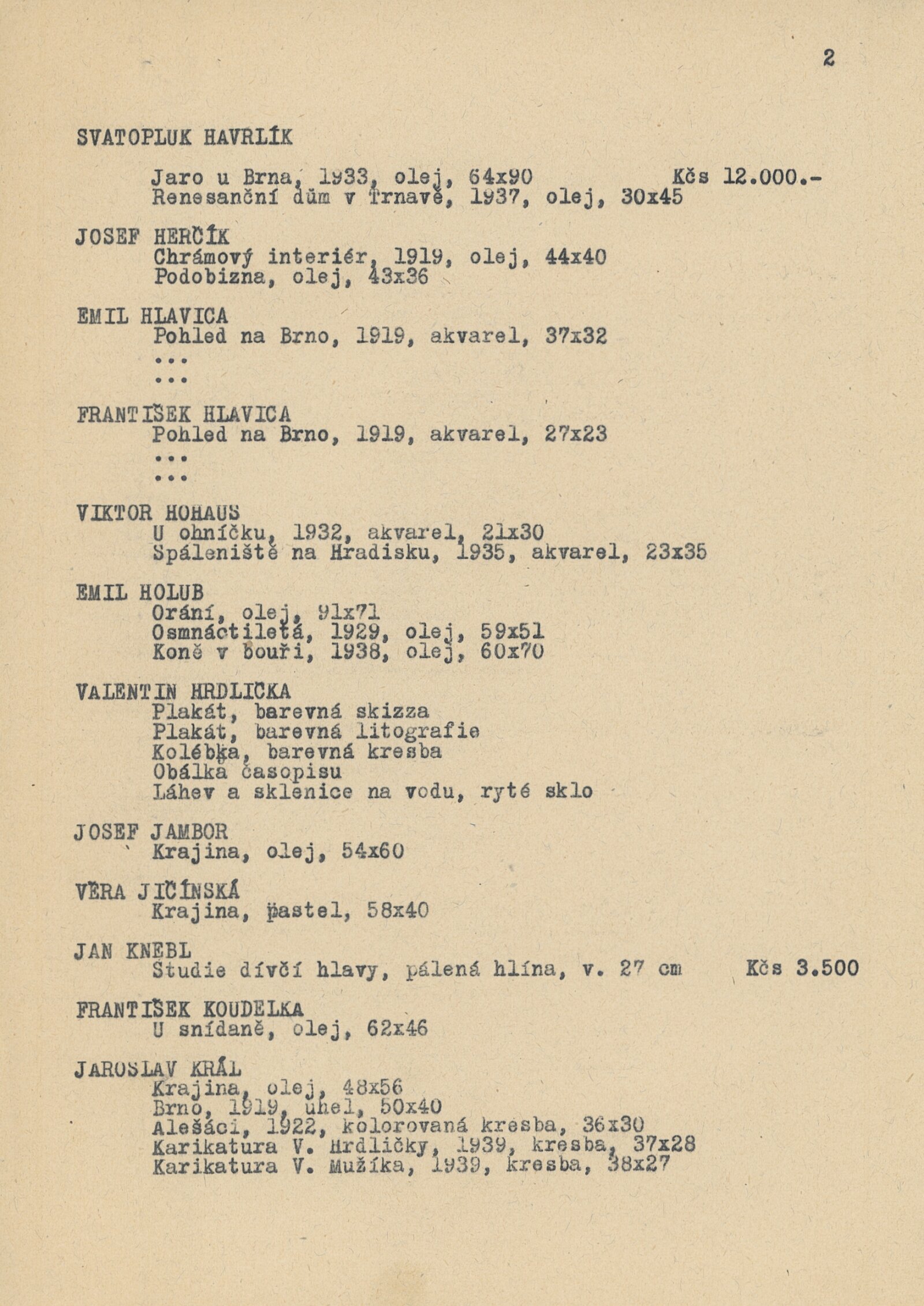 2

SVATOPLUK HAVRLÍK

Jaro u Brna, 1933, olej, 64x90 Kčs 12.000.-
Renesanční dům v Trnavě, 1937, olej, 30x45

JOSEF HERČÍK
Chrámový interiér, 1919, olej, 44x40
Podobizna, olej, 43x36

EMIL HLAVICA
Pohled na Brno, 1919, akvarel, 37x32
...
...

FRANTIŠEK HLAVICA
Pohled na Brno, 1919, akvarel, 27x23
...
...

VIKTOR HOHAUS
U ohníčku, 1932, akvarel, 21x30
Spáleniště na Hradisku, 1935, akvarel, 23x35

EMIL HOLUB
Orání, olej, 91x71
Osmnáctiletá, 1929, olej, 59x51
Koně v bouři, 1938, olej, 60x70

VALENTIN HRDLIČKA
Plakát, barevná skizza
Plakát, barevná litografie
Kolébka, barevná kresba
Obálka časopisu
Láhev a sklenice na vodu, ryté sklo

JOSEF JAMBOR
Krajina, olej, 54x60

VĚRA JIČÍNSKÁ
Krajina, pastel, 58x40

JAN KNEBL
Studie dívčí hlavy, pálená hlína, v. 27 cm Kčs 3.500

FRANTIŠEK KOUDELKA
U snídaně, olej, 62x46

JAROSLAV KRÁL
Krajina, olej, 48x56
Brno, 1919, uhel, 50x40
Alešáci, 1922, kolorovaná kresba, 36x30
Karikatura V. Hrdličky, 1939, kresba, 37x28
Karikatura V. Mužíka, 1939, kresba, 38x27